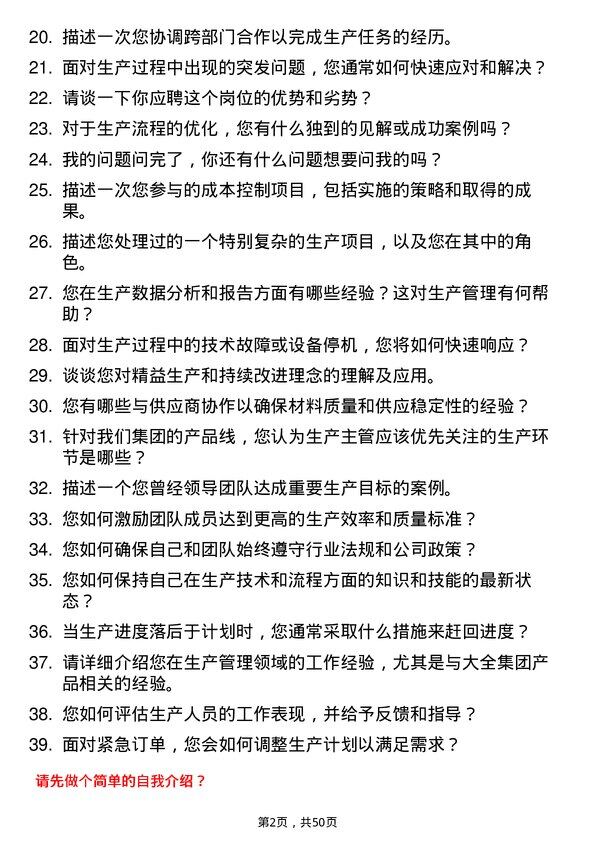 20. 描述一次您协调跨部门合作以完成生产任务的经历。

21. 面对生产过程中出现的突发问题，您通常如何快速应对和解决？

22. 请谈一下你应聘这个岗位的优势和劣势？

23. 对于生产流程的优化，您有什么独到的见解或成功案例吗？

24. 我的问题问完了，你还有什么问题想要问我的吗？

25. 描述一次您参与的成本控制项目，包括实施的策略和取得的成果。

26. 描述您处理过的一个特别复杂的生产项目，以及您在其中的角色。

27. 您在生产数据分析和报告方面有哪些经验？这对生产管理有何帮助？

28. 面对生产过程中的技术故障或设备停机，您将如何快速响应？

29. 谈谈您对精益生产和持续改进理念的理解及应用。

30. 您有哪些与供应商协作以确保材料质量和供应稳定性的经验？

31. 针对我们集团的产品线，您认为生产主管应该优先关注的生产环节是哪些？

32. 描述一个您曾经领导团队达成重要生产目标的案例。

33. 您如何激励团队成员达到更高的生产效率和质量标准？

34. 您如何确保自己和团队始终遵守行业法规和公司政策？

35. 您如何保持自己在生产技术和流程方面的知识和技能的最新状态？

36. 当生产进度落后于计划时，您通常采取什么措施来赶回进度？

37. 请详细介绍您在生产管理领域的工作经验，尤其是与大全集团产品相关的经验。

38. 您如何评估生产人员的工作表现，并给予反馈和指导？

39. 面对紧急订单，您会如何调整生产计划以满足需求？

请先做个简单的自我介绍？

第2页，共50页